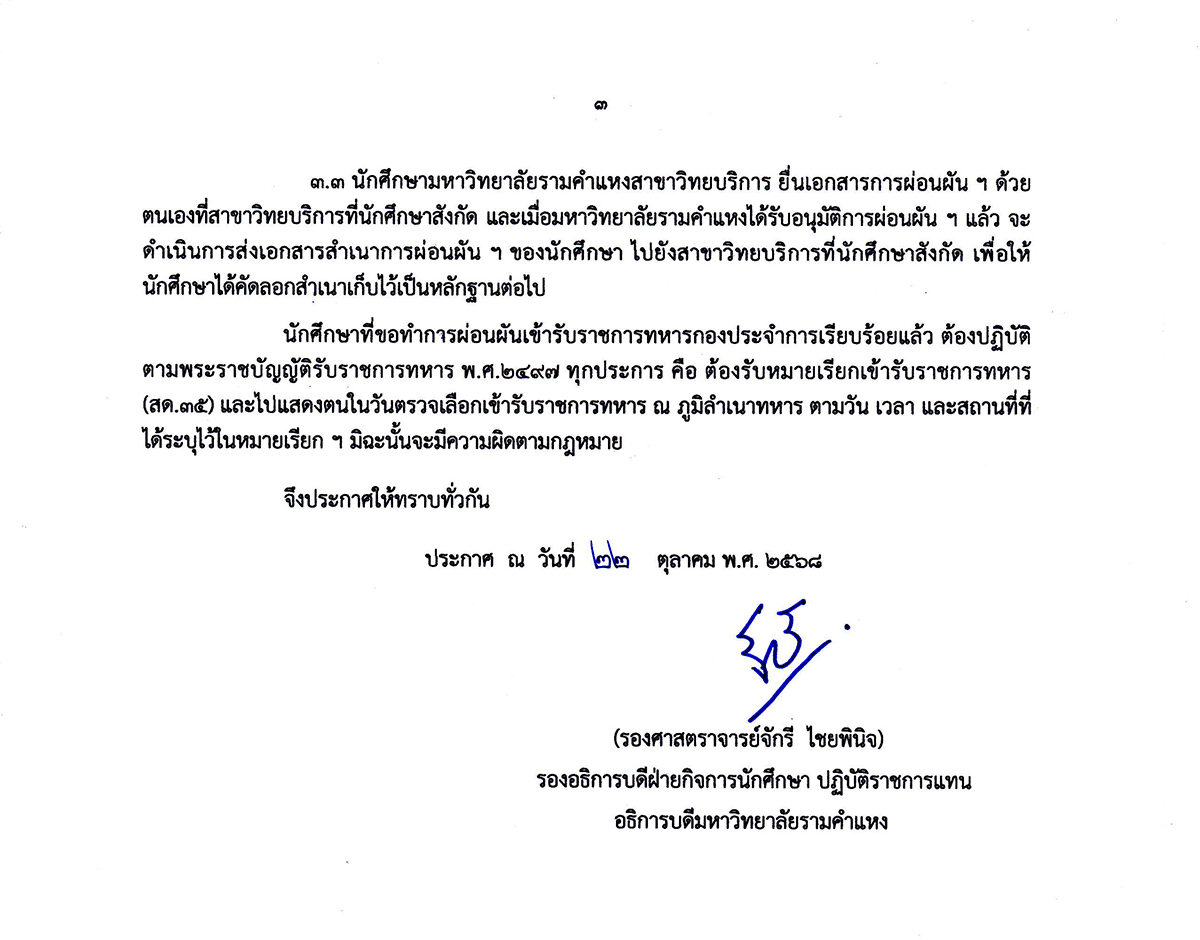 ๓

๓.๓ นักศึกษามหาวิทยาลัยรามคำแหงสาขาวิทยบริการ ยื่นเอกสารการผ่อนผัน ฯ ด้วยตนเองที่สาขาวิทยบริการที่นักศึกษาสังกัด และเมื่อมหาวิทยาลัยรามคำแหงได้รับอนุมัติการผ่อนผัน ฯ แล้ว จะดำเนินการส่งเอกสารสำเนาการผ่อนผัน ฯ ของนักศึกษา ไปยังสาขาวิทยบริการที่นักศึกษาสังกัด เพื่อให้นักศึกษาได้คัดลอกสำเนาเก็บไว้เป็นหลักฐานต่อไป

นักศึกษาที่ขอทำการผ่อนผันเข้ารับราชการทหารกองประจำการเรียบร้อยแล้ว ต้องปฏิบัติตามพระราชบัญญัติรับราชการทหาร พ.ศ.๒๔๙๗ ทุกประการ คือ ต้องรับหมายเรียกเข้ารับราชการทหาร (สด.๓๕) และไปแสดงตนในวันตรวจเลือกเข้ารับราชการทหาร ณ ภูมิลำเนาทหาร ตามวัน เวลา และสถานที่ที่ได้ระบุไว้ในหมายเรียก ฯ มิฉะนั้นจะมีความผิดตามกฎหมาย

จึงประกาศให้ทราบทั่วกัน

ประกาศ ณ วันที่ ๒๒ ตุลาคม พ.ศ. ๒๕๖๘

(รองศาสตราจารย์จักรี ไชยพินิจ)
รองอธิการบดีฝ่ายกิจการนักศึกษา ปฏิบัติราชการแทน
อธิการบดีมหาวิทยาลัยรามคำแหง